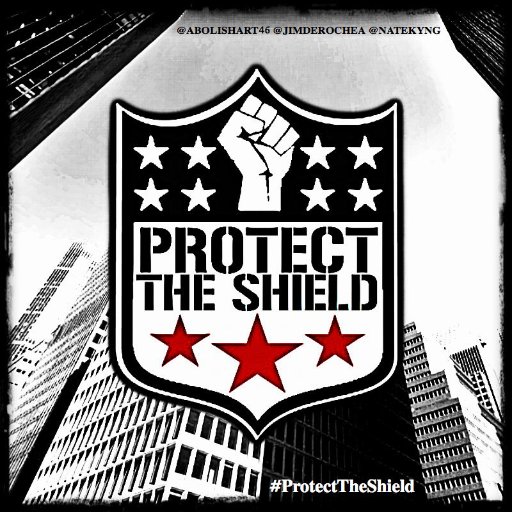 @ABOLISHART46 @JIMDEROCHEA @NATEKYNG

PROTECT THE SHIELD

#ProtectTheShield